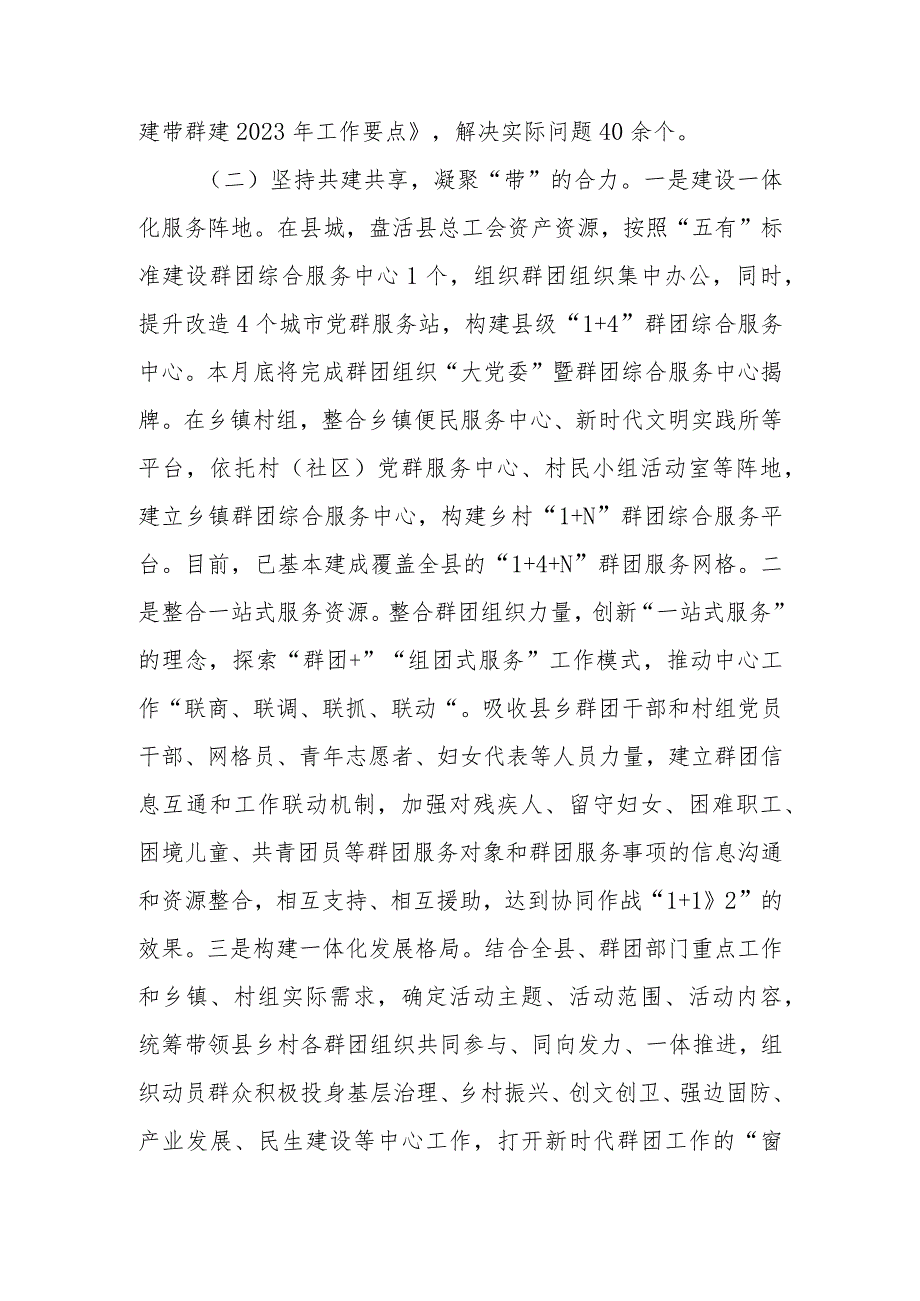 建带群建2023年工作要点》，解决实际问题40余个。

（二）坚持共建共享，凝聚“带”的合力。一是建设一体化服务阵地。在县城，盘活县总工会资产资源，按照“五有”标准建设群团综合服务中心1个，组织群团组织集中办公，同时，提升改造4个城市党群服务站，构建县级“1+4”群团综合服务中心。本月底将完成群团组织“大党委”暨群团综合服务中心揭牌。在乡镇村组，整合乡镇便民服务中心、新时代文明实践所等平台，依托村（社区）党群服务中心、村民小组活动室等阵地，建立乡镇群团综合服务中心，构建乡村“1+N”群团综合服务平台。目前，已基本建成覆盖全县的“1+4+N”群团服务网格。二是整合一站式服务资源。整合群团组织力量，创新“一站式服务”的理念，探索“群团+”“组团式服务”工作模式，推动中心工作“联商、联调、联抓、联动“。吸收县乡群团干部和村组党员干部、网格员、青年志愿者、妇女代表等人员力量，建立群团信息互通和工作联动机制，加强对残疾人、留守妇女、困难职工、困境儿童、共青团员等群团服务对象和群团服务事项的信息沟通和资源整合，相互支持、相互援助，达到协同作战“1+1》2”的效果。三是构建一体化发展格局。结合全县、群团部门重点工作和乡镇、村组实际需求，确定活动主题、活动范围、活动内容，统筹带领县乡村各群团组织共同参与、同向发力、一体推进，组织动员群众积极投身基层治理、乡村振兴、创文创卫、强边固防、产业发展、民生建设等中心工作，打开新时代群团工作的“窗